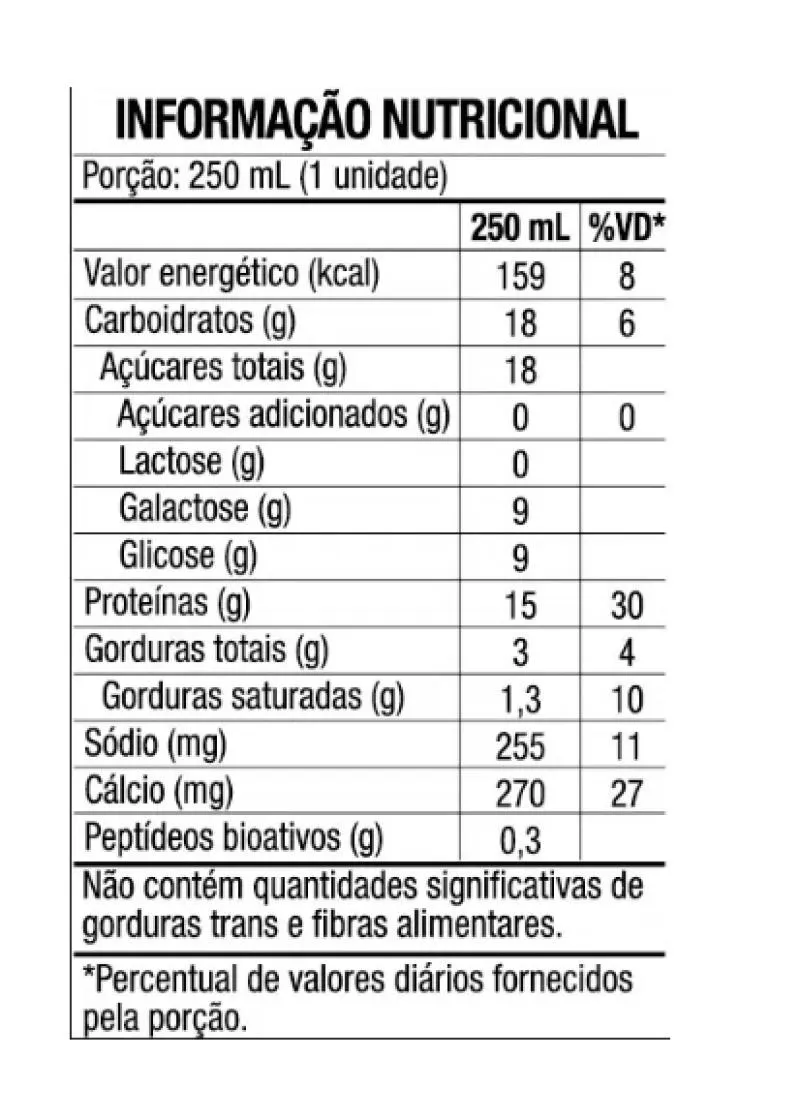 INFORMAÇÃO NUTRICIONAL

Porção: 250 mL (1 unidade)

| | 250 mL | %VD* |
|---|---|---|
| Valor energético (kcal) | 159 | 8 |
| Carboidratos (g) | 18 | 6 |
| Açúcares totais (g) | 18 | |
| Açúcares adicionados (g) | 0 | 0 |
| Lactose (g) | 0 | |
| Galactose (g) | 9 | |
| Glicose (g) | 9 | |
| Proteínas (g) | 15 | 30 |
| Gorduras totais (g) | 3 | 4 |
| Gorduras saturadas (g) | 1,3 | 10 |
| Sódio (mg) | 255 | 11 |
| Cálcio (mg) | 270 | 27 |
| Peptídeos bioativos (g) | 0,3 | |

Não contém quantidades significativas de gorduras trans e fibras alimentares.

*Percentual de valores diários fornecidos pela porção.